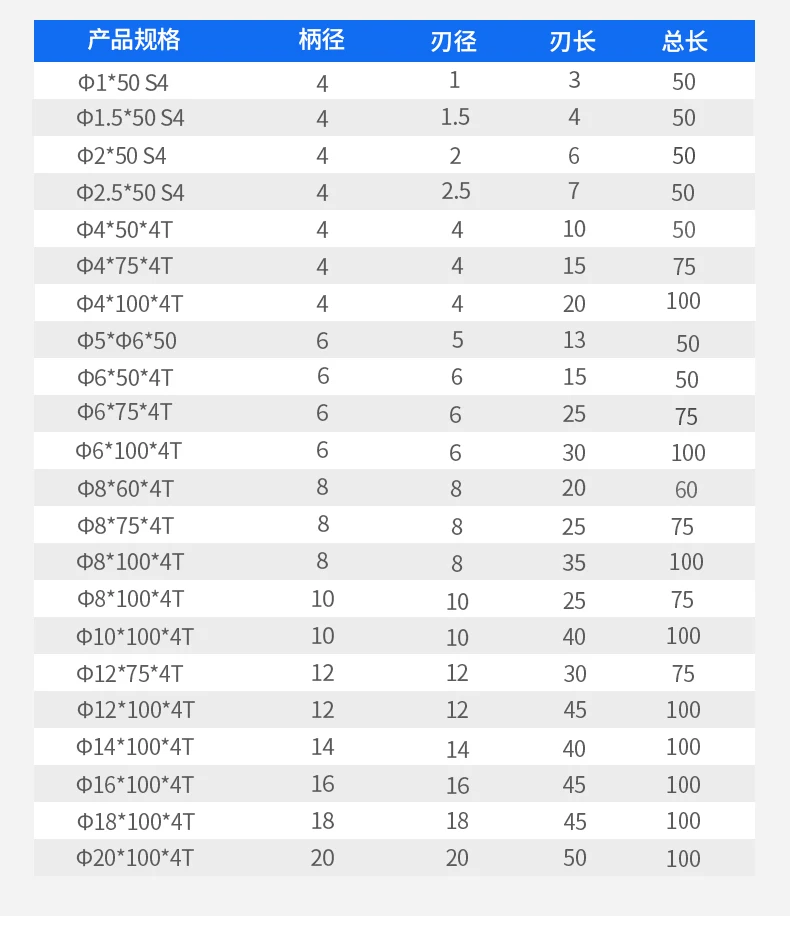 | 产品规格 | 柄径 | 刃径 | 刃长 | 总长 |
|---|---|---|---|---|
| Φ1*50 S4 | 4 | 1 | 3 | 50 |
| Φ1.5*50 S4 | 4 | 1.5 | 4 | 50 |
| Φ2*50 S4 | 4 | 2 | 6 | 50 |
| Φ2.5*50 S4 | 4 | 2.5 | 7 | 50 |
| Φ4*50*4T | 4 | 4 | 10 | 50 |
| Φ4*75*4T | 4 | 4 | 15 | 75 |
| Φ4*100*4T | 4 | 4 | 20 | 100 |
| Φ5*Φ6*50 | 6 | 5 | 13 | 50 |
| Φ6*50*4T | 6 | 6 | 15 | 50 |
| Φ6*75*4T | 6 | 6 | 25 | 75 |
| Φ6*100*4T | 6 | 6 | 30 | 100 |
| Φ8*60*4T | 8 | 8 | 20 | 60 |
| Φ8*75*4T | 8 | 8 | 25 | 75 |
| Φ8*100*4T | 8 | 8 | 35 | 100 |
| Φ8*100*4T | 10 | 10 | 25 | 75 |
| Φ10*100*4T | 10 | 10 | 40 | 100 |
| Φ12*75*4T | 12 | 12 | 30 | 75 |
| Φ12*100*4T | 12 | 12 | 45 | 100 |
| Φ14*100*4T | 14 | 14 | 40 | 100 |
| Φ16*100*4T | 16 | 16 | 45 | 100 |
| Φ18*100*4T | 18 | 18 | 45 | 100 |
| Φ20*100*4T | 20 | 20 | 50 | 100 |